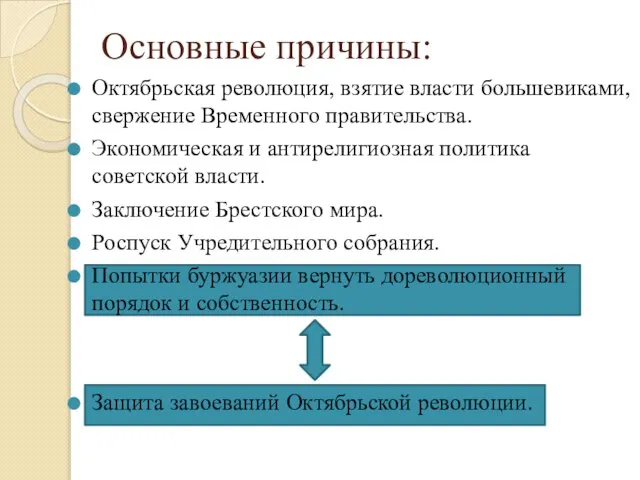 Основные причины:

Октябрьская революция, взятие власти большевиками, свержение Временного правительства.

Экономическая и антирелигиозная политика советской власти.

Заключение Брестского мира.

Роспуск Учредительного собрания.

Попытки буржуазии вернуть дореволюционный порядок и собственность.

Защита завоеваний Октябрьской революции.